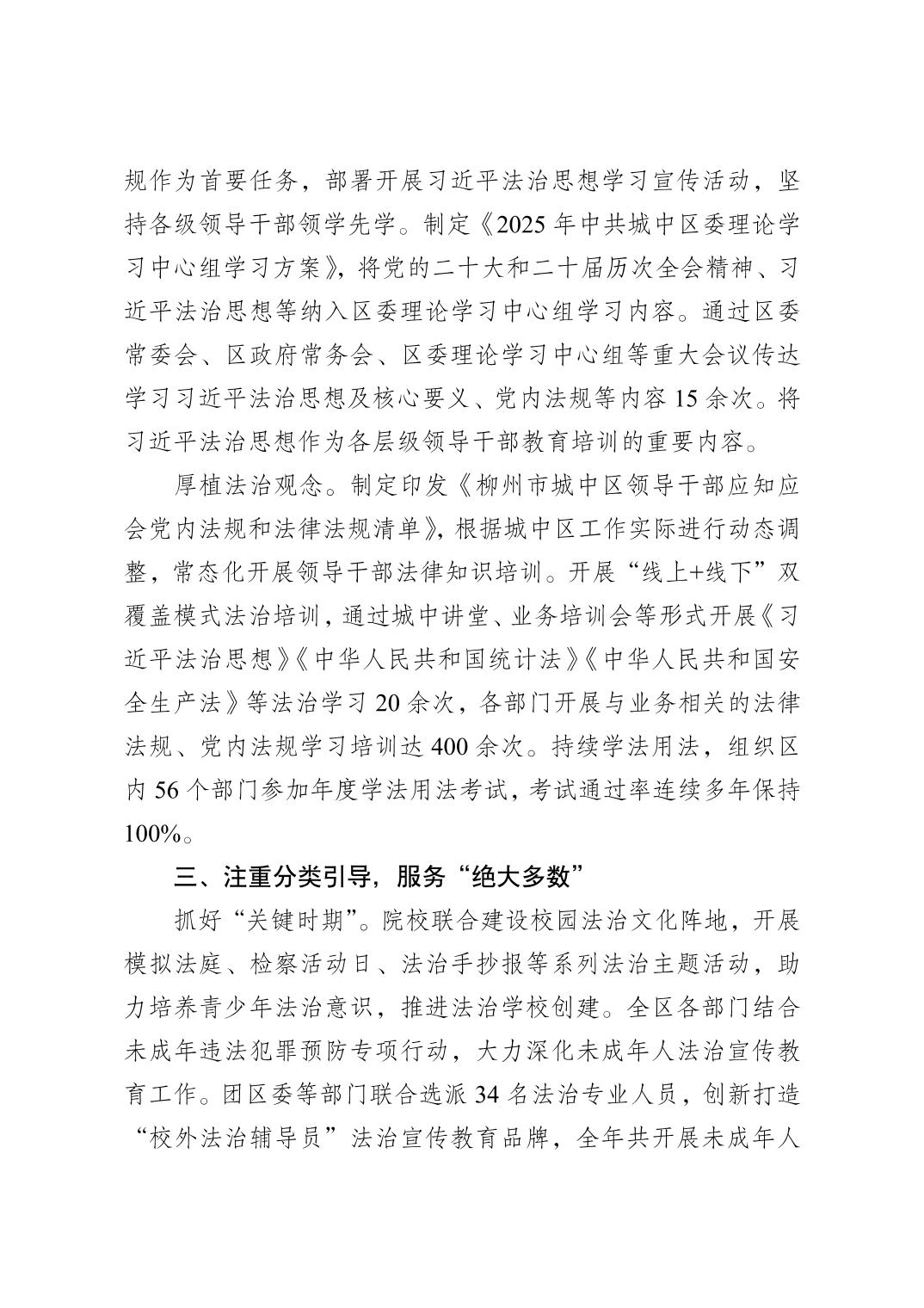 规作为首要任务，部署开展习近平法治思想学习宣传活动，坚持各级领导干部领学先学。制定《2025年中共城中区委理论学习中心组学习方案》，将党的二十大和二十届历次全会精神、习近平法治思想等纳入区委理论学习中心组学习内容。通过区委常委会、区政府常务会、区委理论学习中心组等重大会议传达学习习近平法治思想及核心要义、党内法规等内容15余次。将习近平法治思想作为各层级领导干部教育培训的重要内容。

厚植法治观念。制定印发《柳州市城中区领导干部应知应会党内法规和法律法规清单》，根据城中区工作实际进行动态调整，常态化开展领导干部法律知识培训。开展“线上+线下”双覆盖模式法治培训，通过城中讲堂、业务培训会等形式开展《习近平法治思想》《中华人民共和国统计法》《中华人民共和国安全生产法》等法治学习20余次，各部门开展与业务相关的法律法规、党内法规学习培训达400余次。持续学法用法，组织区内56个部门参加年度学法用法考试，考试通过率连续多年保持100%。

三、注重分类引导，服务“绝大多数”

抓好“关键时期”。院校联合建设校园法治文化阵地，开展模拟法庭、检察活动日、法治手抄报等系列法治主题活动，助力培养青少年法治意识，推进法治学校创建。全区各部门结合未成年违法犯罪预防专项行动，大力深化未成年人法治宣传教育工作。团区委等部门联合选派34名法治专业人员，创新打造“校外法治辅导员”法治宣传教育品牌，全年共开展未成年人